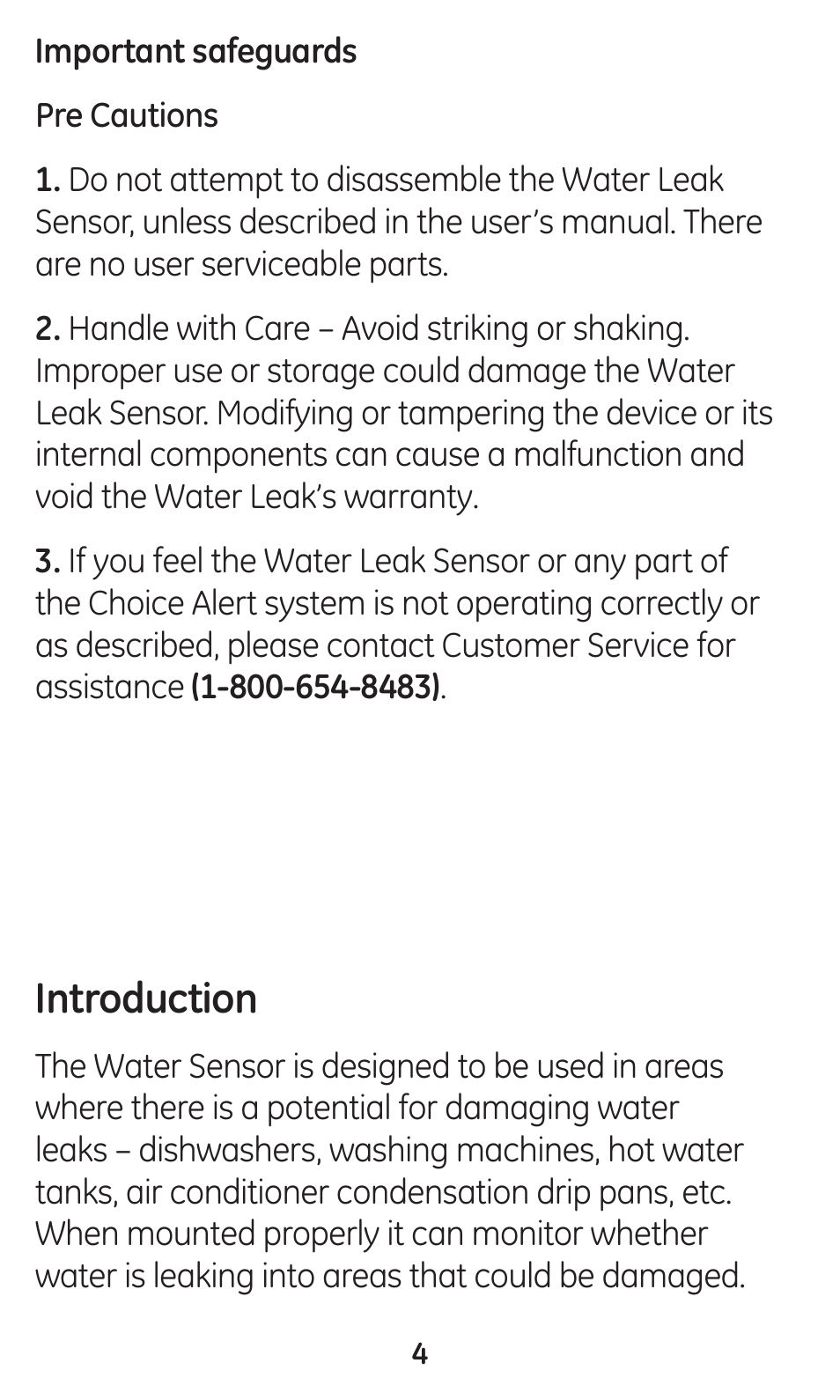 Important safeguards

Pre Cautions

1. Do not attempt to disassemble the Water Leak Sensor, unless described in the user's manual. There are no user serviceable parts.

2. Handle with Care – Avoid striking or shaking. Improper use or storage could damage the Water Leak Sensor. Modifying or tampering the device or its internal components can cause a malfunction and void the Water Leak's warranty.

3. If you feel the Water Leak Sensor or any part of the Choice Alert system is not operating correctly or as described, please contact Customer Service for assistance (1-800-654-8483).

Introduction

The Water Sensor is designed to be used in areas where there is a potential for damaging water leaks – dishwashers, washing machines, hot water tanks, air conditioner condensation drip pans, etc. When mounted properly it can monitor whether water is leaking into areas that could be damaged.

4